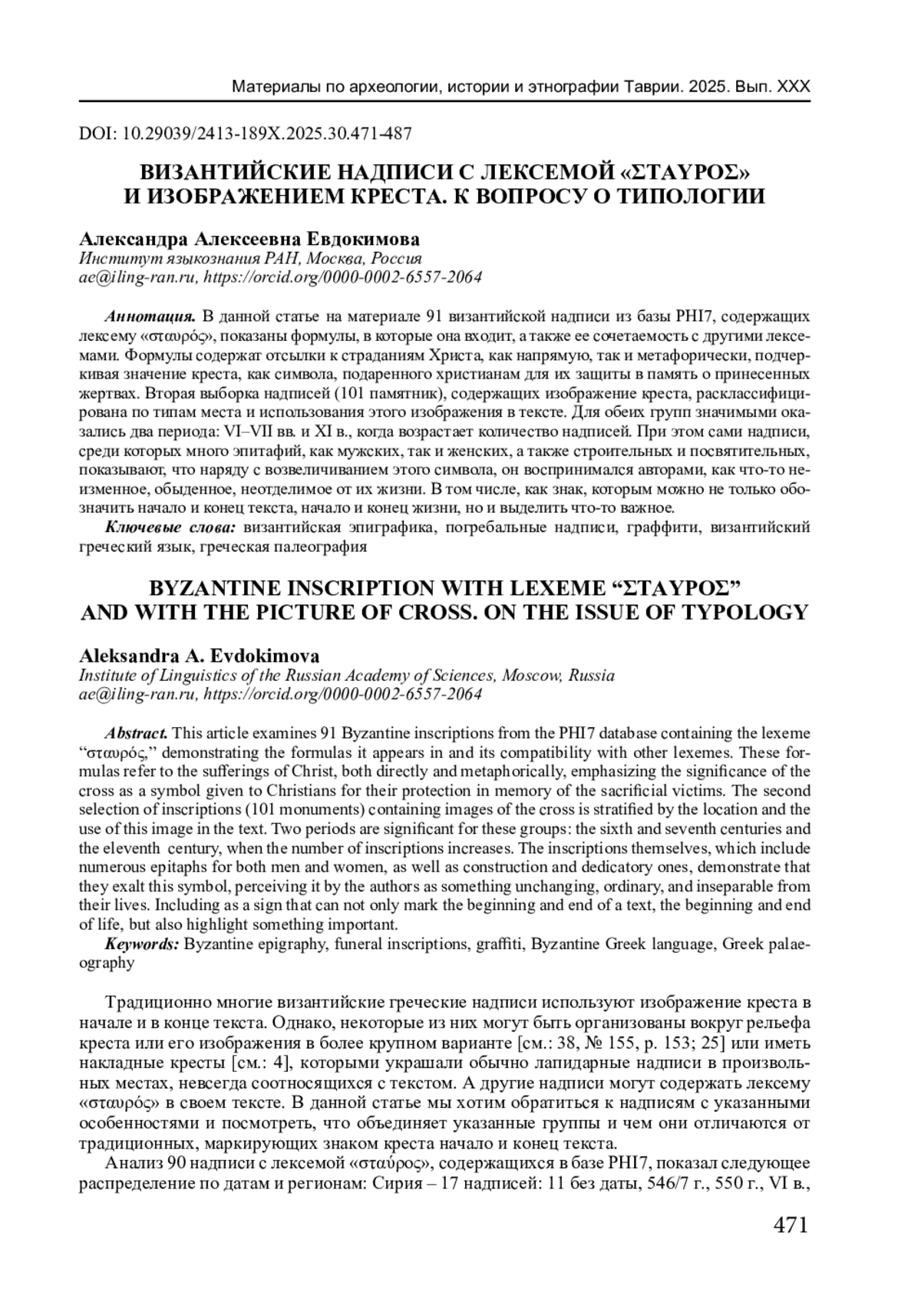 Материалы по археологии, истории и этнографии Таврии. 2025. Вып. XXX

DOI: 10.29039/2413-189X.2025.30.471-487

ВИЗАНТИЙСКИЕ НАДПИСИ С ЛЕКСЕМОЙ «ΣΤΑΥΡΟΣ» И ИЗОБРАЖЕНИЕМ КРЕСТА. К ВОПРОСУ О ТИПОЛОГИИ

Александра Алексеевна Евдокимова
Институт языкознания РАН, Москва, Россия
ae@iling-ran.ru, https://orcid.org/0000-0002-6557-2064

Аннотация. В данной статье на материале 91 византийской надписи из базы PHI7, содержащих лексему «σταυρός», показаны формулы, в которые она входит, а также ее сочетаемость с другими лексемами. Формулы содержат отсылки к страданиям Христа, как напрямую, так и метафорически, подчеркивая значение креста, как символа, подаренного христианам для их защиты в память о принесенных жертвах. Вторая выборка надписей (101 памятник), содержащих изображение креста, расклассифицирована по типам места и использования этого изображения в тексте. Для обеих групп значимыми оказались два периода: VI–VII вв. и XI в., когда возрастает количество надписей. При этом сами надписи, среди которых много эпитафий, как мужских, так и женских, а также строительных и посвятительных, показывают, что наряду с возвеличиванием этого символа, он воспринимался авторами, как что-то неизменное, обыденное, неотделимое от их жизни. В том числе, как знак, которым можно не только обозначить начало и конец текста, начало и конец жизни, но и выделить что-то важное.
Ключевые слова: византийская эпиграфика, погребальные надписи, граффити, византийский греческий язык, греческая палеография

BYZANTINE INSCRIPTION WITH LEXEME “ΣΤΑΥΡΟΣ” AND WITH THE PICTURE OF CROSS. ON THE ISSUE OF TYPOLOGY

Aleksandra A. Evdokimova
Institute of Linguistics of the Russian Academy of Sciences, Moscow, Russia
ae@iling-ran.ru, https://orcid.org/0000-0002-6557-2064

Abstract. This article examines 91 Byzantine inscriptions from the PHI7 database containing the lexeme “σταυρός,” demonstrating the formulas it appears in and its compatibility with other lexemes. These formulas refer to the sufferings of Christ, both directly and metaphorically, emphasizing the significance of the cross as a symbol given to Christians for their protection in memory of the sacrificial victims. The second selection of inscriptions (101 monuments) containing images of the cross is stratified by the location and the use of this image in the text. Two periods are significant for these groups: the sixth and seventh centuries and the eleventh century, when the number of inscriptions increases. The inscriptions themselves, which include numerous epitaphs for both men and women, as well as construction and dedicatory ones, demonstrate that they exalt this symbol, perceiving it by the authors as something unchanging, ordinary, and inseparable from their lives. Including as a sign that can not only mark the beginning and end of a text, the beginning and end of life, but also highlight something important.
Keywords: Byzantine epigraphy, funeral inscriptions, graffiti, Byzantine Greek language, Greek palaeography

Традиционно многие византийские греческие надписи используют изображение креста в начале и в конце текста. Однако, некоторые из них могут быть организованы вокруг рельефа креста или его изображения в более крупном варианте [см.: 38, № 155, p. 153; 25] или иметь накладные кресты [см.: 4], которыми украшали обычно лапидарные надписи в произвольных местах, невсегда соотносящихся с текстом. А другие надписи могут содержать лексему «σταυρός» в своем тексте. В данной статье мы хотим обратиться к надписям с указанными особенностями и посмотреть, что объединяет указанные группы и чем они отличаются от традиционных, маркирующих знаком креста начало и конец текста.
Анализ 90 надписи с лексемой «σταύρος», содержащихся в базе PHI7, показал следующее распределение по датам и регионам: Сирия – 17 надписей: 11 без даты, 546/7 г., 550 г., VI в.,

471